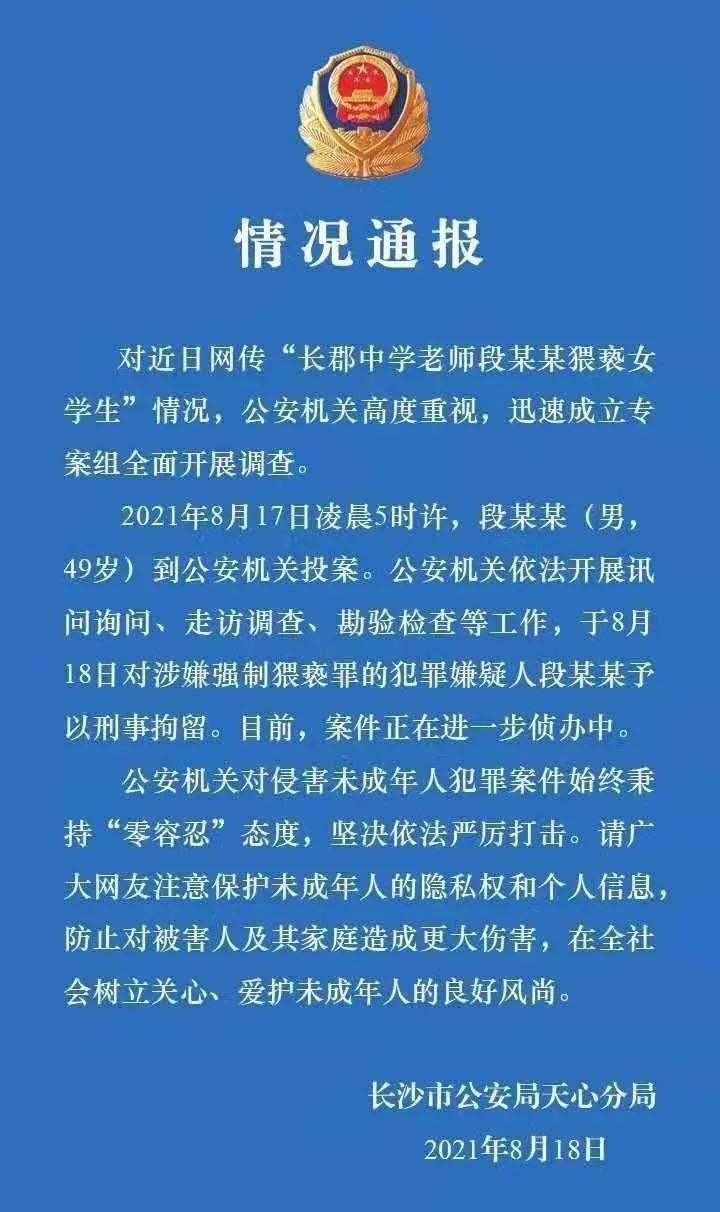 情况通报

对近日网传“长郡中学老师段某某猥亵女学生”情况，公安机关高度重视，迅速成立专案组全面开展调查。

2021年8月17日凌晨5时许，段某某（男，49岁）到公安机关投案。公安机关依法开展讯问询问、走访调查、勘验检查等工作，于8月18日对涉嫌强制猥亵罪的犯罪嫌疑人段某某予以刑事拘留。目前，案件正在进一步侦办中。

公安机关对侵害未成年人犯罪案件始终秉持“零容忍”态度，坚决依法严厉打击。请广大网友注意保护未成年人的隐私权和个人信息，防止对被害人及其家庭造成更大伤害，在全社会树立关心、爱护未成年人的良好风尚。

长沙市公安局天心分局
2021年8月18日